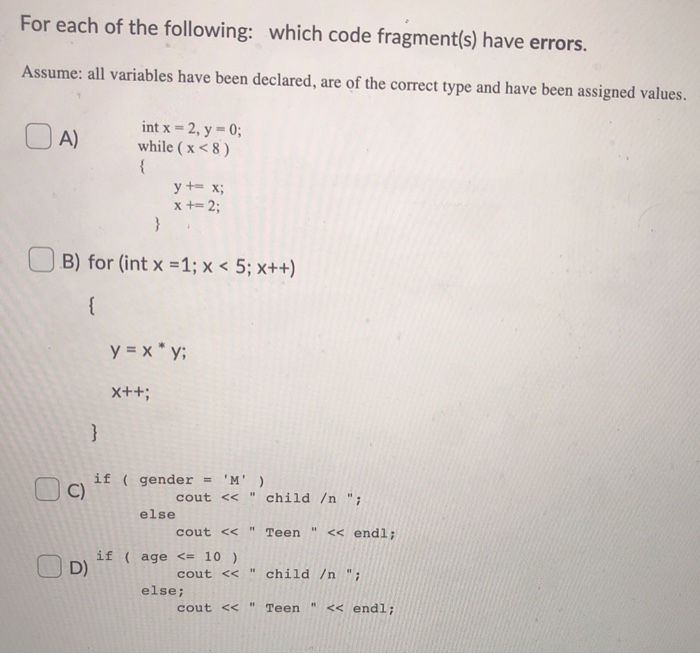 For each of the following: which code fragment(s) have **errors.**

Assume: all variables have been declared, are of the correct type and have been assigned values.

A) int x = 2, y = 0;
while ( x < 8 )
{
y += x;
x += 2;
}

B) for (int x =1; x < 5; x++)
{
y = x * y;
x++;
}

C) if ( gender = 'M' )
cout << " child /n ";
else
cout << " Teen " << endl;

D) if ( age <= 10 )
cout << " child /n ";
else;
cout << " Teen " << endl;